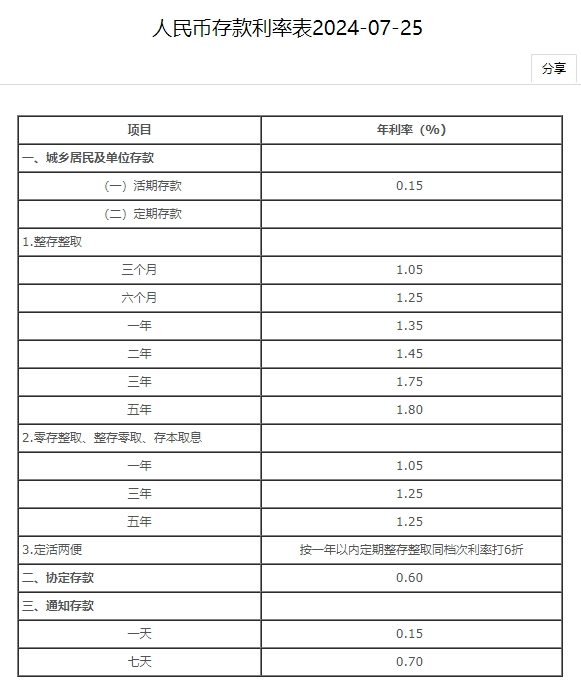 人民币存款利率表2024-07-25

分享

| 项目 | 年利率（%） |
|---|---|
| 一、城乡居民及单位存款 | |
| （一）活期存款 | 0.15 |
| （二）定期存款 | |
| 1.整存整取 | |
| 三个月 | 1.05 |
| 六个月 | 1.25 |
| 一年 | 1.35 |
| 二年 | 1.45 |
| 三年 | 1.75 |
| 五年 | 1.80 |
| 2.零存整取、整存零取、存本取息 | |
| 一年 | 1.05 |
| 三年 | 1.25 |
| 五年 | 1.25 |
| 3.定活两便 | 按一年以内定期整存整取同档次利率打6折 |
| 二、协定存款 | 0.60 |
| 三、通知存款 | |
| 一天 | 0.15 |
| 七天 | 0.70 |